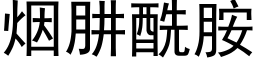 烟肼酰胺